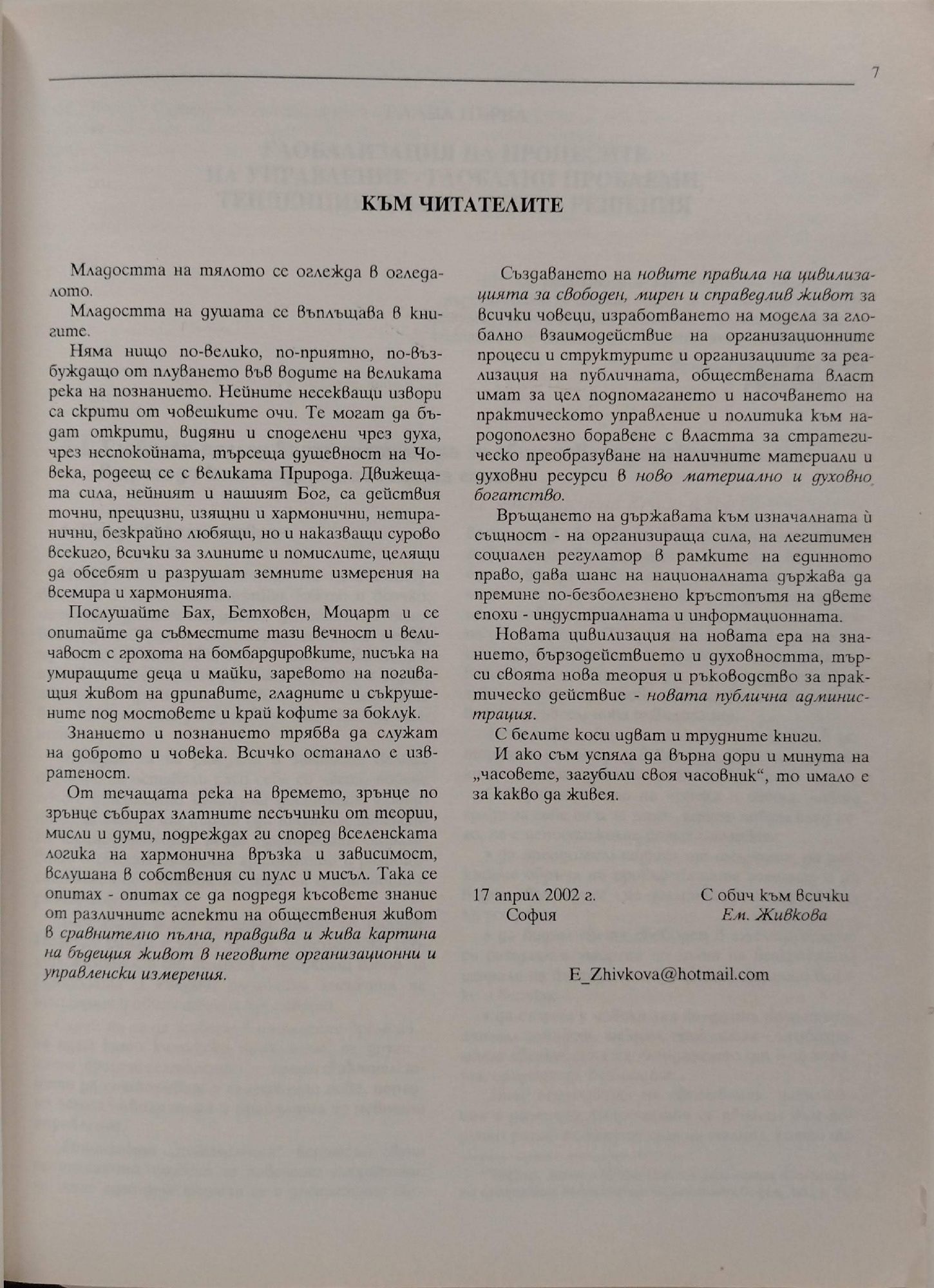 7

КЪМ ЧИТАТЕЛИТЕ

Младостта на тялото се оглежда в огледалото.

Младостта на душата се въплъщава в книгите.

Няма нищо по-велико, по-приятно, по-възбуждащо от плуването във водите на великата река на познанието. Нейните несекващи извори са скрити от човешките очи. Те могат да бъдат открити, видяни и споделени чрез духа, чрез неспокойната, търсеща душевност на Човека, родеещ се с великата Природа. Движещата сила, нейният и нашият Бог, са действия точни, прецизни, изящни и хармонични, нетиранични, безкрайно любящи, но и наказващи сурово всекиго, всички за злините и помислите, целящи да обсебят и разрушат земните измерения на всемира и хармонията.

Послушайте Бах, Бетховен, Моцарт и се опитайте да съвместите тази вечност и величавост с грохота на бомбардировките, писъка на умиращите деца и майки, заревото на погиващия живот на дрипавите, гладните и съкрушените под мостовете и край кофите за боклук.

Знанието и познанието трябва да служат на доброто и човека. Всичко останало е извратеност.

От течащата река на времето, зрънце по зрънце събирах златните песъчинки от теории, мисли и думи, подреждах ги според вселенската логика на хармонична връзка и зависимост, вслушана в собствения си пулс и мисъл. Така се опитах - опитах се да подредя късовете знание от различните аспекти на обществения живот в сравнително пълна, правдива и жива картина на бъдещия живот в неговите организационни и управленски измерения.

Създаването на новите правила на цивилизацията за свободен, мирен и справедлив живот за всички човеци, изработването на модела за глобално взаимодействие на организационните процеси и структурите и организациите за реализация на публичната, обществената власт имат за цел подпомагането и насочването на практическото управление и политика към народополезно боравене с властта за стратегическо преобразуване на наличните материали и духовни ресурси в ново материално и духовно богатство.

Връщането на държавата към изначалната ѝ същност - на организираща сила, на легитимен социален регулатор в рамките на единното право, дава шанс на националната държава да премине по-безболезнено кръстопътя на двете епохи - индустриалната и информационната.

Новата цивилизация на новата ера на знанието, бързодействието и духовността, търси своята нова теория и ръководство за практическо действие - новата публична администрация.

С белите коси идват и трудните книги.

И ако съм успяла да върна дори и минута на „часовете, загубили своя часовник“, то имало е за какво да живея.

17 април 2002 г.
София

С обич към всички
Ем. Живкова

E_Zhivkova@hotmail.com